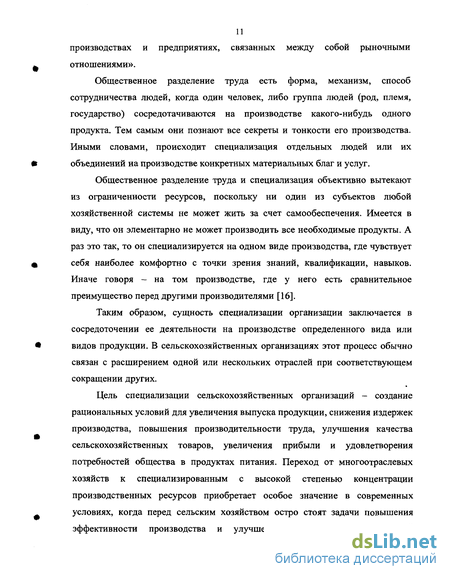 11

производствах и предприятиях, связанных между собой рыночными отношениями».

Общественное разделение труда есть форма, механизм, способ сотрудничества людей, когда один человек, либо группа людей (род, племя, государство) сосредотачиваются на производстве какого-нибудь одного продукта. Тем самым они познают все секреты и тонкости его производства. Иными словами, происходит специализация отдельных людей или их объединений на производстве конкретных материальных благ и услуг.

Общественное разделение труда и специализация объективно вытекают из ограниченности ресурсов, поскольку ни один из субъектов любой хозяйственной системы не может жить за счет самообеспечения. Имеется в виду, что он элементарно не может производить все необходимые продукты. А раз это так, то он специализируется на одном виде производства, где чувствует себя наиболее комфортно с точки зрения знаний, квалификации, навыков. Иначе говоря – на том производстве, где у него есть сравнительное преимущество перед другими производителями [16].

Таким образом, сущность специализации организации заключается в сосредоточении ее деятельности на производстве определенного вида или видов продукции. В сельскохозяйственных организациях этот процесс обычно связан с расширением одной или нескольких отраслей при соответствующем сокращении других.

Цель специализации сельскохозяйственных организаций – создание рациональных условий для увеличения выпуска продукции, снижения издержек производства, повышения производительности труда, улучшения качества сельскохозяйственных товаров, увеличения прибыли и удовлетворения потребностей общества в продуктах питания. Переход от многоотраслевых хозяйств к специализированным с высокой степенью концентрации производственных ресурсов приобретает особое значение в современных условиях, когда перед сельским хозяйством остро стоят задачи повышения эффективности производства и улучше

dsLib.net
библиотека диссертаций